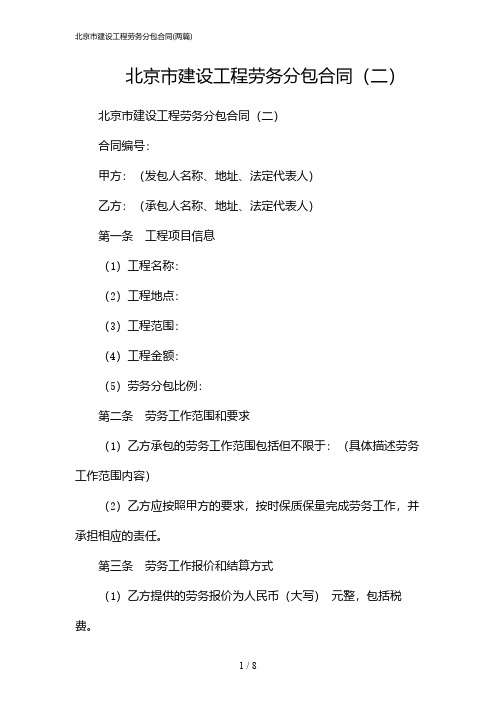 北京市建设工程劳务分包合同(两篇)

北京市建设工程劳务分包合同（二）

北京市建设工程劳务分包合同（二）

合同编号：

甲方：（发包人名称、地址、法定代表人）

乙方：（承包人名称、地址、法定代表人）

第一条　工程项目信息

（1）工程名称：

（2）工程地点：

（3）工程范围：

（4）工程金额：

（5）劳务分包比例：

第二条　劳务工作范围和要求

（1）乙方承包的劳务工作范围包括但不限于：（具体描述劳务工作范围内容）

（2）乙方应按照甲方的要求，按时保质保量完成劳务工作，并承担相应的责任。

第三条　劳务工作报价和结算方式

（1）乙方提供的劳务报价为人民币（大写）　元整，包括税费。

1 / 8